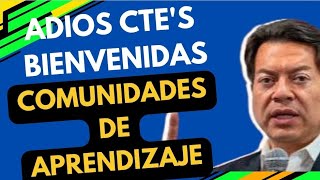 ADIOS CTE'S
BIENVENIDAS
COMUNIDADES
DE
APRENDIZAJE